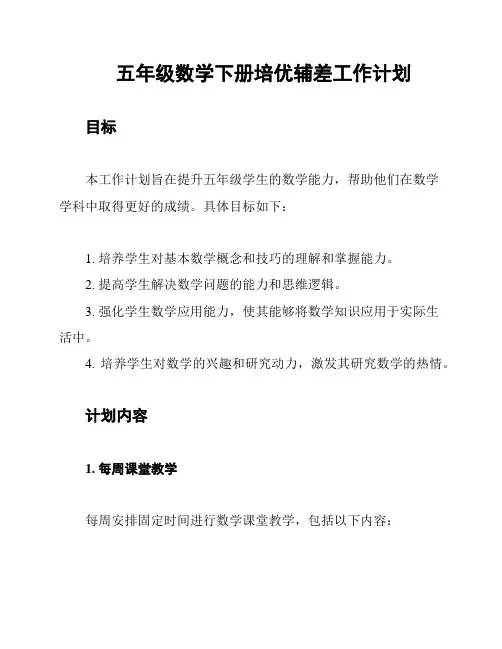 五年级数学下册培优辅差工作计划

目标

本工作计划旨在提升五年级学生的数学能力，帮助他们在数学学科中取得更好的成绩。具体目标如下：

1. 培养学生对基本数学概念和技巧的理解和掌握能力。

2. 提高学生解决数学问题的能力和思维逻辑。

3. 强化学生数学应用能力，使其能够将数学知识应用于实际生活中。

4. 培养学生对数学的兴趣和研究动力，激发其研究数学的热情。

计划内容

1. 每周课堂教学

每周安排固定时间进行数学课堂教学，包括以下内容：